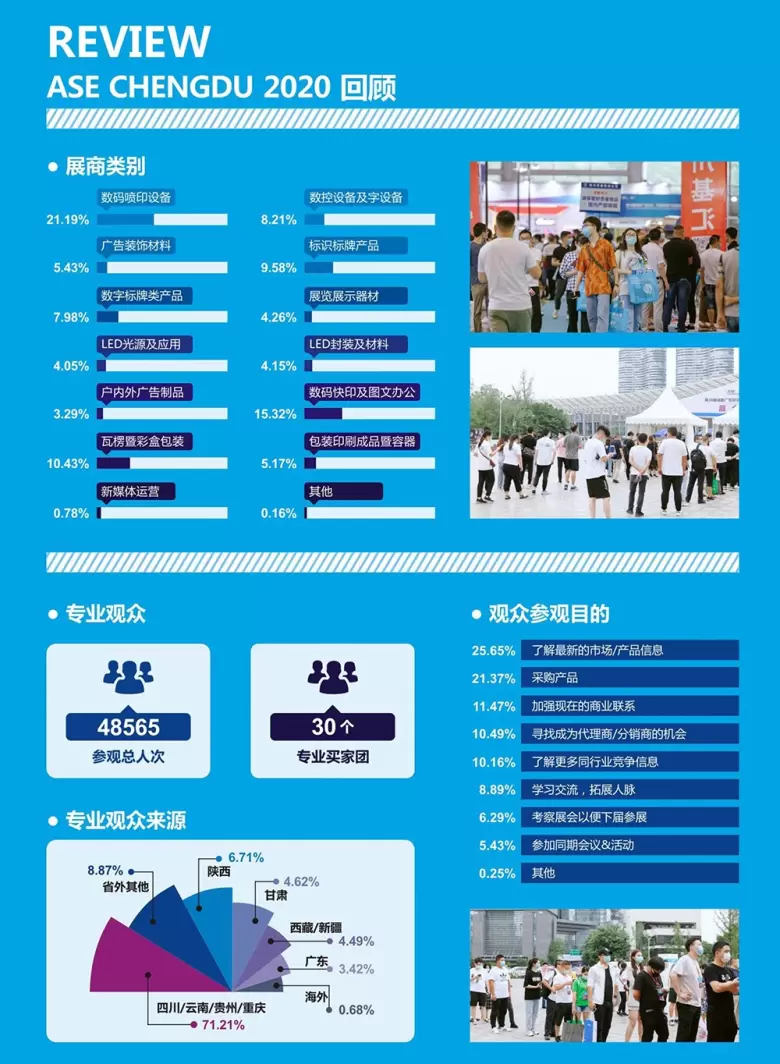 REVIEW
ASE CHENGDU 2020 回顾

● 展商类别

数码喷印设备
21.19%

广告装饰材料
5.43%

数字标牌类产品
7.98%

LED光源及应用
4.05%

户内外广告制品
3.29%

瓦楞暨彩盒包装
10.43%

新媒体运营
0.78%

数控设备及字设备
8.21%

标识标牌产品
9.58%

展览展示器材
4.26%

LED封装及材料
4.15%

数码快印及图文办公
15.32%

包装印刷成品暨容器
5.17%

其他
0.16%

● 专业观众

48565
参观总人次

30个
专业买家团

● 专业观众来源

8.87%
省外其他

6.71%
陕西

4.62%
甘肃

西藏/新疆
4.49%

广东
3.42%

海外
0.68%

四川/云南/贵州/重庆
71.21%

● 观众参观目的

25.65% 了解最新的市场/产品信息
21.37% 采购产品
11.47% 加强现在的商业联系
10.49% 寻找成为代理商/分销商的机会
10.16% 了解更多同行业竞争信息
8.89% 学习交流，拓展人脉
6.29% 考察展会以便下届参展
5.43% 参加同期会议&活动
0.25% 其他